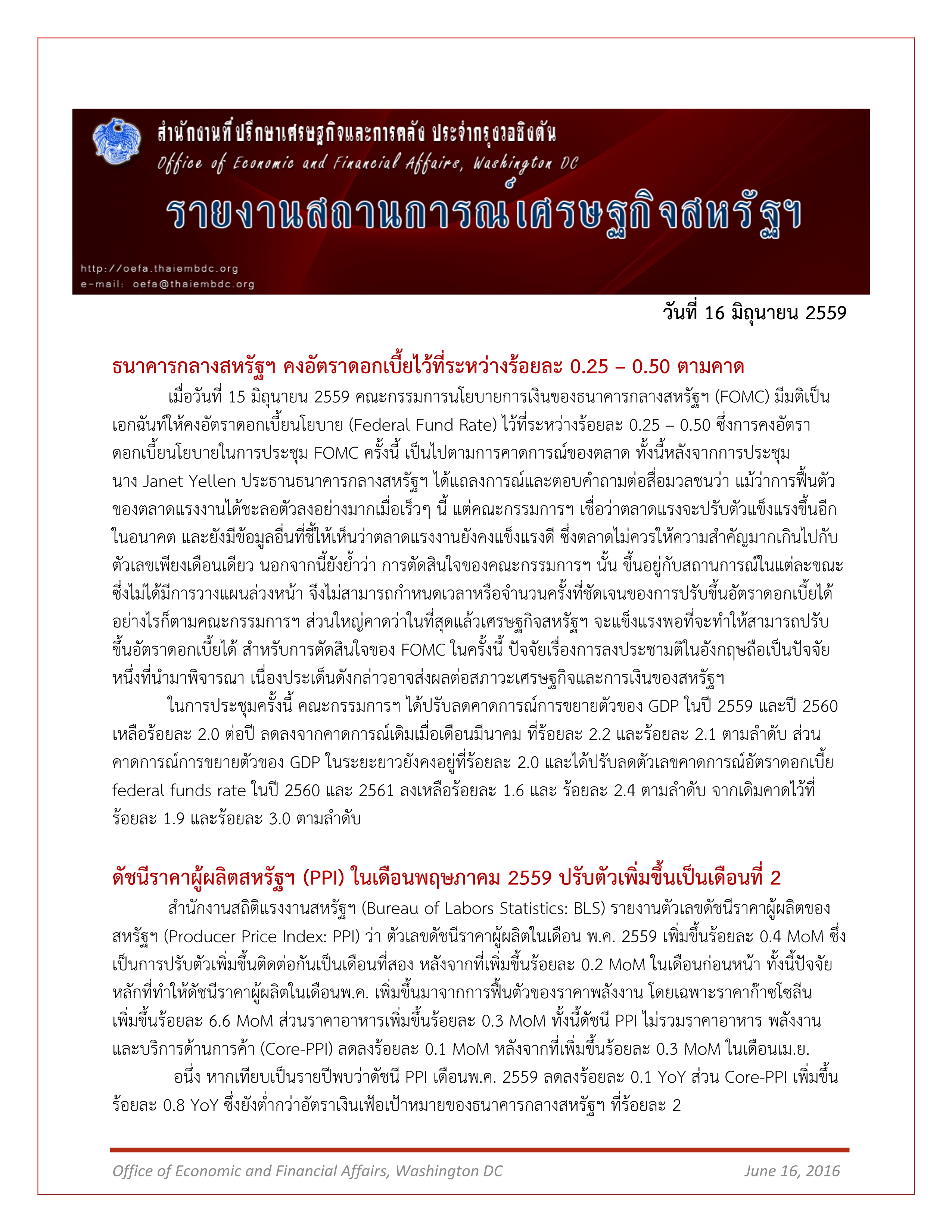 สำนักงานที่ปรึกษาเศรษฐกิจและการคลัง ประจำกรุงวอชิงตัน
Office of Economic and Financial Affairs, Washington DC
รายงานสถานการณ์เศรษฐกิจสหรัฐฯ
http://oefa.thaiembdc.org
e-mail: oefa@thaiembdc.org

วันที่ 16 มิถุนายน 2559

ธนาคารกลางสหรัฐฯ คงอัตราดอกเบี้ยไว้ที่ระหว่างร้อยละ 0.25 – 0.50 ตามคาด

เมื่อวันที่ 15 มิถุนายน 2559 คณะกรรมการนโยบายการเงินของธนาคารกลางสหรัฐฯ (FOMC) มีมติเป็นเอกฉันท์ให้คงอัตราดอกเบี้ยนโยบาย (Federal Fund Rate) ไว้ที่ระหว่างร้อยละ 0.25 – 0.50 ซึ่งการคงอัตราดอกเบี้ยนโยบายในการประชุม FOMC ครั้งนี้ เป็นไปตามการคาดการณ์ของตลาด ทั้งนี้หลังจากการประชุม นาง Janet Yellen ประธานธนาคารกลางสหรัฐฯ ได้แถลงการณ์และตอบคำถามต่อสื่อมวลชนว่า แม้ว่าการฟื้นตัวของตลาดแรงงานได้ชะลอตัวลงอย่างมากเมื่อเร็วๆ นี้ แต่คณะกรรมการฯ เชื่อว่าตลาดแรงจะปรับตัวแข็งแรงขึ้นอีกในอนาคต และยังมีข้อมูลอื่นที่ชี้ให้เห็นว่าตลาดแรงงานยังคงแข็งแรงดี ซึ่งตลาดไม่ควรให้ความสำคัญมากเกินไปกับตัวเลขเพียงเดือนเดียว นอกจากนี้ยังย้ำว่า การตัดสินใจของคณะกรรมการฯ นั้น ขึ้นอยู่กับสถานการณ์ในแต่ละขณะ ซึ่งไม่ได้มีการวางแผนล่วงหน้า จึงไม่สามารถกำหนดเวลาหรือจำนวนครั้งที่ชัดเจนของการปรับขึ้นอัตราดอกเบี้ยได้ อย่างไรก็ตามคณะกรรมการฯ ส่วนใหญ่คาดว่าในที่สุดแล้วเศรษฐกิจสหรัฐฯ จะแข็งแรงพอที่จะทำให้สามารถปรับขึ้นอัตราดอกเบี้ยได้ สำหรับการตัดสินใจของ FOMC ในครั้งนี้ ปัจจัยเรื่องการลงประชามติในอังกฤษถือเป็นปัจจัยหนึ่งที่นำมาพิจารณา เนื่องประเด็นดังกล่าวอาจส่งผลต่อสภาวะเศรษฐกิจและการเงินของสหรัฐฯ

ในการประชุมครั้งนี้ คณะกรรมการฯ ได้ปรับลดคาดการณ์การขยายตัวของ GDP ในปี 2559 และปี 2560 เหลือร้อยละ 2.0 ต่อปี ลดลงจากคาดการณ์เดิมเมื่อเดือนมีนาคม ที่ร้อยละ 2.2 และร้อยละ 2.1 ตามลำดับ ส่วนคาดการณ์การขยายตัวของ GDP ในระยะยาวยังคงอยู่ที่ร้อยละ 2.0 และได้ปรับลดตัวเลขคาดการณ์อัตราดอกเบี้ย federal funds rate ในปี 2560 และ 2561 ลงเหลือร้อยละ 1.6 และ ร้อยละ 2.4 ตามลำดับ จากเดิมคาดไว้ที่ร้อยละ 1.9 และร้อยละ 3.0 ตามลำดับ

ดัชนีราคาผู้ผลิตสหรัฐฯ (PPI) ในเดือนพฤษภาคม 2559 ปรับตัวเพิ่มขึ้นเป็นเดือนที่ 2

สำนักงานสถิติแรงงานสหรัฐฯ (Bureau of Labors Statistics: BLS) รายงานตัวเลขดัชนีราคาผู้ผลิตของสหรัฐฯ (Producer Price Index: PPI) ว่า ตัวเลขดัชนีราคาผู้ผลิตในเดือน พ.ค. 2559 เพิ่มขึ้นร้อยละ 0.4 MoM ซึ่งเป็นการปรับตัวเพิ่มขึ้นติดต่อกันเป็นเดือนที่สอง หลังจากที่เพิ่มขึ้นร้อยละ 0.2 MoM ในเดือนก่อนหน้า ทั้งนี้ปัจจัยหลักที่ทำให้ดัชนีราคาผู้ผลิตในเดือนพ.ค. เพิ่มขึ้นมาจากการฟื้นตัวของราคาพลังงาน โดยเฉพาะราคาก๊าซโซลีนเพิ่มขึ้นร้อยละ 6.6 MoM ส่วนราคาอาหารเพิ่มขึ้นร้อยละ 0.3 MoM ทั้งนี้ดัชนี PPI ไม่รวมราคาอาหาร พลังงาน และบริการด้านการค้า (Core-PPI) ลดลงร้อยละ 0.1 MoM หลังจากที่เพิ่มขึ้นร้อยละ 0.3 MoM ในเดือนเม.ย.

อนึ่ง หากเทียบเป็นรายปีพบว่าดัชนี PPI เดือนพ.ค. 2559 ลดลงร้อยละ 0.1 YoY ส่วน Core-PPI เพิ่มขึ้นร้อยละ 0.8 YoY ซึ่งยังต่ำกว่าอัตราเงินเฟ้อเป้าหมายของธนาคารกลางสหรัฐฯ ที่ร้อยละ 2

Office of Economic and Financial Affairs, Washington DC June 16, 2016